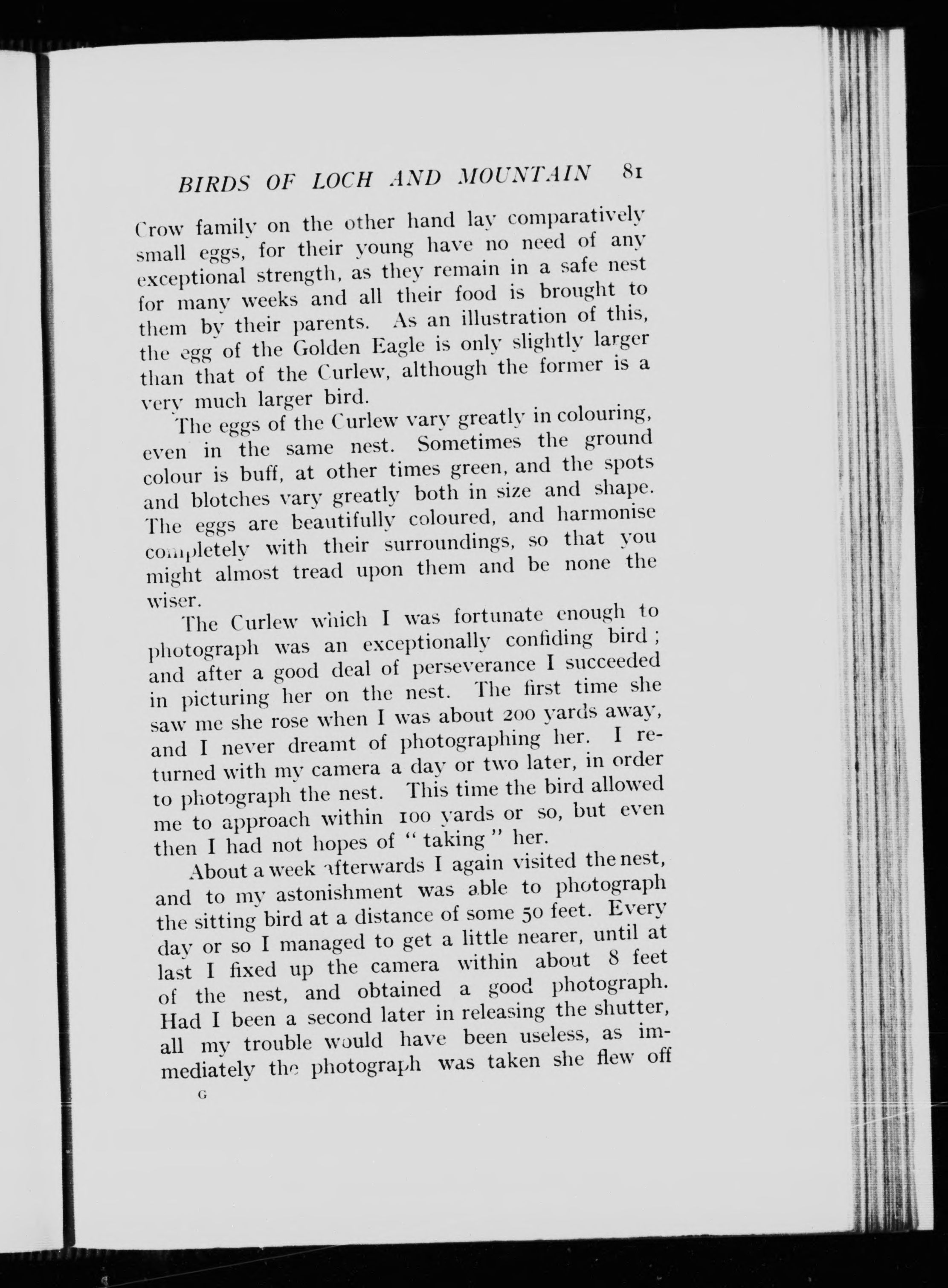 BIRDS OF LOCH AND MOUNTAIN 81

Crow family on the other hand lay comparatively small eggs, for their young have no need of any exceptional strength, as they remain in a safe nest for many weeks and all their food is brought to them by their parents. As an illustration of this, the egg of the Golden Eagle is only slightly larger than that of the Curlew, although the former is a very much larger bird.

The eggs of the Curlew vary greatly in colouring, even in the same nest. Sometimes the ground colour is buff, at other times green, and the spots and blotches vary greatly both in size and shape. The eggs are beautifully coloured, and harmonise completely with their surroundings, so that you might almost tread upon them and be none the wiser.

The Curlew which I was fortunate enough to photograph was an exceptionally confiding bird; and after a good deal of perseverance I succeeded in picturing her on the nest. The first time she saw me she rose when I was about 200 yards away, and I never dreamt of photographing her. I returned with my camera a day or two later, in order to photograph the nest. This time the bird allowed me to approach within 100 yards or so, but even then I had not hopes of "taking" her.

About a week afterwards I again visited the nest, and to my astonishment was able to photograph the sitting bird at a distance of some 50 feet. Every day or so I managed to get a little nearer, until at last I fixed up the camera within about 8 feet of the nest, and obtained a good photograph. Had I been a second later in releasing the shutter, all my trouble would have been useless, as immediately the photograph was taken she flew off

G